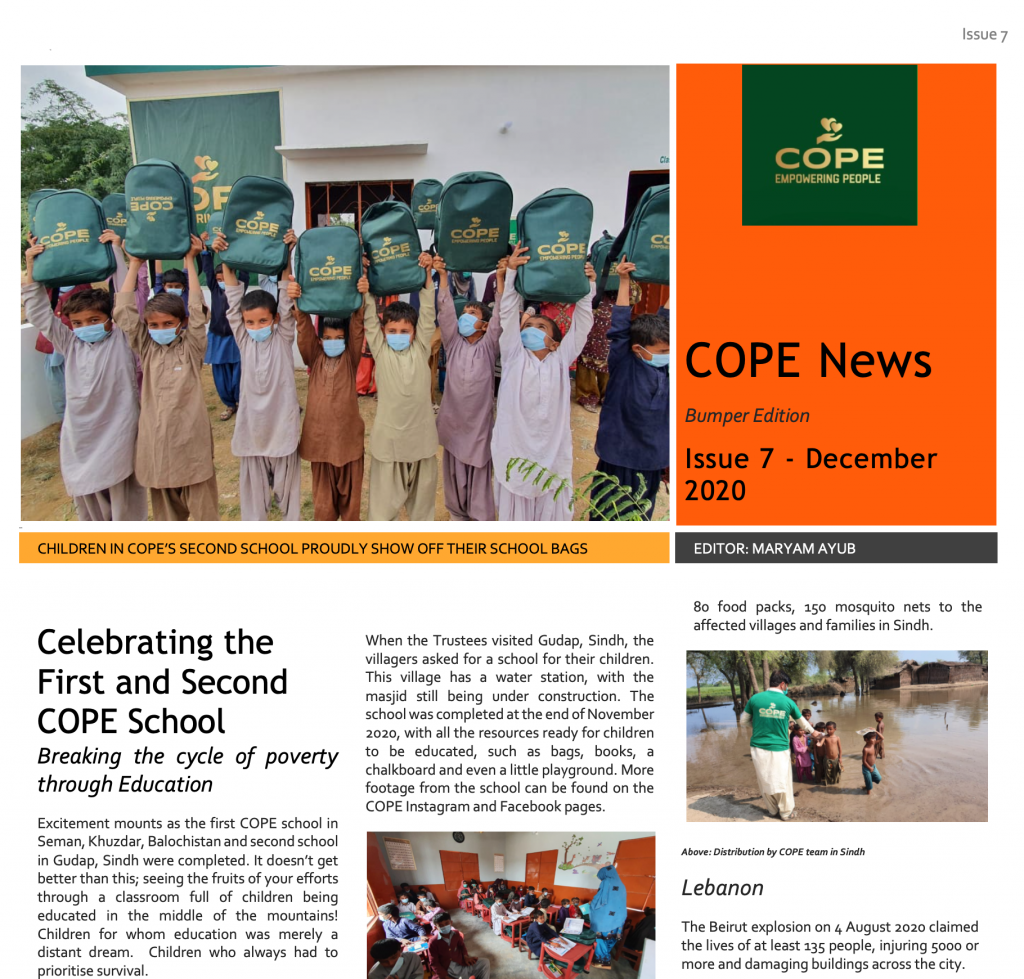 Issue 7

COPE
EMPOWERING PEOPLE

COPE News

Bumper Edition

Issue 7 - December 2020

CHILDREN IN COPE'S SECOND SCHOOL PROUDLY SHOW OFF THEIR SCHOOL BAGS

EDITOR: MARYAM AYUB

Celebrating the First and Second COPE School

Breaking the cycle of poverty through Education

Excitement mounts as the first COPE school in Seman, Khuzdar, Balochistan and second school in Gudap, Sindh were completed. It doesn't get better than this; seeing the fruits of your efforts through a classroom full of children being educated in the middle of the mountains! Children for whom education was merely a distant dream. Children who always had to prioritise survival.

When the Trustees visited Gudap, Sindh, the villagers asked for a school for their children. This village has a water station, with the masjid still being under construction. The school was completed at the end of November 2020, with all the resources ready for children to be educated, such as bags, books, a chalkboard and even a little playground. More footage from the school can be found on the COPE Instagram and Facebook pages.

80 food packs, 150 mosquito nets to the affected villages and families in Sindh.

Above: Distribution by COPE team in Sindh

Lebanon

The Beirut explosion on 4 August 2020 claimed the lives of at least 135 people, injuring 5000 or more and damaging buildings across the city.